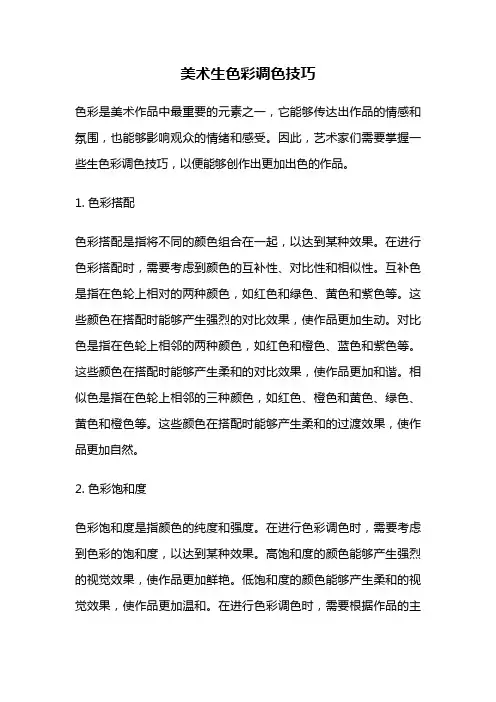 美术生色彩调色技巧

色彩是美术作品中最重要的元素之一，它能够传达出作品的情感和氛围，也能够影响观众的情绪和感受。因此，艺术家们需要掌握一些生色彩调色技巧，以便能够创作出更加出色的作品。

1. 色彩搭配

色彩搭配是指将不同的颜色组合在一起，以达到某种效果。在进行色彩搭配时，需要考虑到颜色的互补性、对比性和相似性。互补色是指在色轮上相对的两种颜色，如红色和绿色、黄色和紫色等。这些颜色在搭配时能够产生强烈的对比效果，使作品更加生动。对比色是指在色轮上相邻的两种颜色，如红色和橙色、蓝色和紫色等。这些颜色在搭配时能够产生柔和的对比效果，使作品更加和谐。相似色是指在色轮上相邻的三种颜色，如红色、橙色和黄色、绿色、黄色和橙色等。这些颜色在搭配时能够产生柔和的过渡效果，使作品更加自然。

2. 色彩饱和度

色彩饱和度是指颜色的纯度和强度。在进行色彩调色时，需要考虑到色彩的饱和度，以达到某种效果。高饱和度的颜色能够产生强烈的视觉效果，使作品更加鲜艳。低饱和度的颜色能够产生柔和的视觉效果，使作品更加温和。在进行色彩调色时，需要根据作品的主